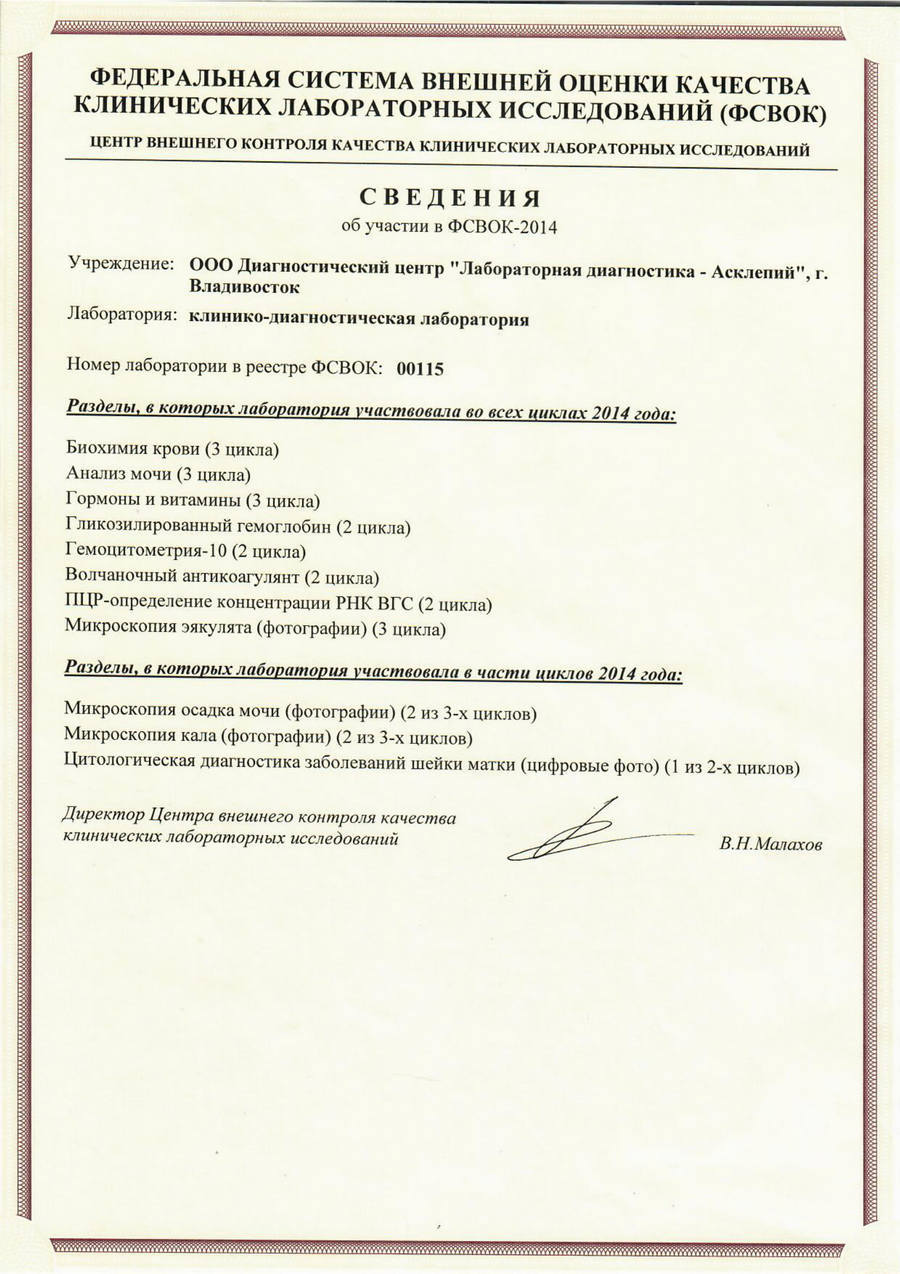 ФЕДЕРАЛЬНАЯ СИСТЕМА ВНЕШНЕЙ ОЦЕНКИ КАЧЕСТВА КЛИНИЧЕСКИХ ЛАБОРАТОРНЫХ ИССЛЕДОВАНИЙ (ФСВОК)

ЦЕНТР ВНЕШНЕГО КОНТРОЛЯ КАЧЕСТВА КЛИНИЧЕСКИХ ЛАБОРАТОРНЫХ ИССЛЕДОВАНИЙ

СВЕДЕНИЯ
об участии в ФСВОК-2014

Учреждение: ООО Диагностический центр "Лабораторная диагностика - Асклепий", г. Владивосток

Лаборатория: клинико-диагностическая лаборатория

Номер лаборатории в реестре ФСВОК: 00115

Разделы, в которых лаборатория участвовала во всех циклах 2014 года:

Биохимия крови (3 цикла)
Анализ мочи (3 цикла)
Гормоны и витамины (3 цикла)
Гликозилированный гемоглобин (2 цикла)
Гемоцитометрия-10 (2 цикла)
Волчаночный антикоагулянт (2 цикла)
ПЦР-определение концентрации РНК ВГС (2 цикла)
Микроскопия эякулята (фотографии) (3 цикла)

Разделы, в которых лаборатория участвовала в части циклов 2014 года:

Микроскопия осадка мочи (фотографии) (2 из 3-х циклов)
Микроскопия кала (фотографии) (2 из 3-х циклов)
Цитологическая диагностика заболеваний шейки матки (цифровые фото) (1 из 2-х циклов)

Директор Центра внешнего контроля качества клинических лабораторных исследований

В.Н.Малахов